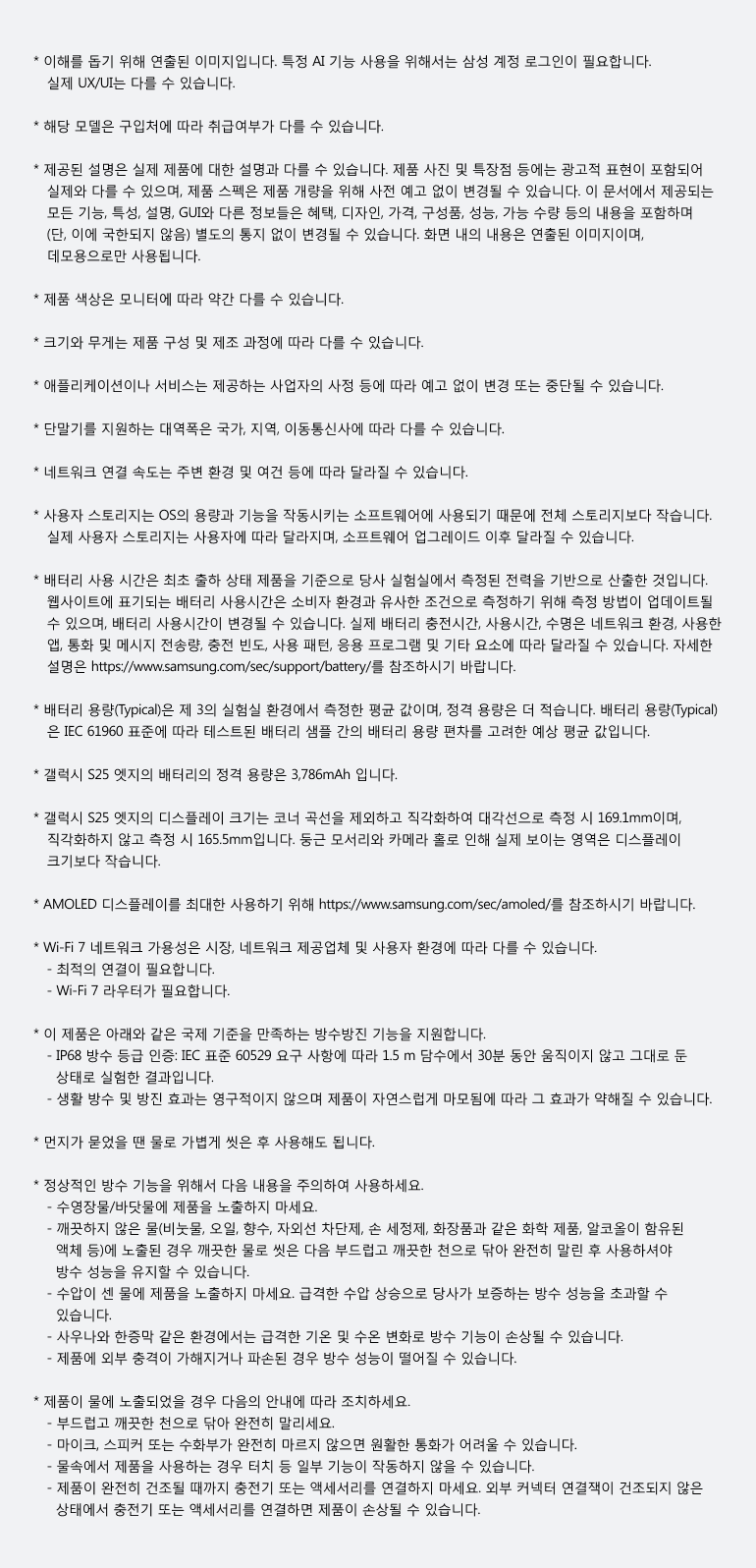 * 이해를 돕기 위해 연출된 이미지입니다. 특정 AI 기능 사용을 위해서는 삼성 계정 로그인이 필요합니다. 실제 UX/UI는 다를 수 있습니다.

* 해당 모델은 구입처에 따라 취급여부가 다를 수 있습니다.

* 제공된 설명은 실제 제품에 대한 설명과 다를 수 있습니다. 제품 사진 및 특장점 등에는 광고적 표현이 포함되어 실제와 다를 수 있으며, 제품 스펙은 제품 개량을 위해 사전 예고 없이 변경될 수 있습니다. 이 문서에서 제공되는 모든 기능, 특성, 설명, GUI와 다른 정보들은 혜택, 디자인, 가격, 구성품, 성능, 가능 수량 등의 내용을 포함하며 (단, 이에 국한되지 않음) 별도의 통지 없이 변경될 수 있습니다. 화면 내의 내용은 연출된 이미지이며, 데모용으로만 사용됩니다.

* 제품 색상은 모니터에 따라 약간 다를 수 있습니다.

* 크기와 무게는 제품 구성 및 제조 과정에 따라 다를 수 있습니다.

* 애플리케이션이나 서비스는 제공하는 사업자의 사정 등에 따라 예고 없이 변경 또는 중단될 수 있습니다.

* 단말기를 지원하는 대역폭은 국가, 지역, 이동통신사에 따라 다를 수 있습니다.

* 네트워크 연결 속도는 주변 환경 및 여건 등에 따라 달라질 수 있습니다.

* 사용자 스토리지는 OS의 용량과 기능을 작동시키는 소프트웨어에 사용되기 때문에 전체 스토리지보다 작습니다. 실제 사용자 스토리지는 사용자에 따라 달라지며, 소프트웨어 업그레이드 이후 달라질 수 있습니다.

* 배터리 사용 시간은 최초 출하 상태 제품을 기준으로 당사 실험실에서 측정된 전력을 기반으로 산출한 것입니다. 웹사이트에 표기되는 배터리 사용시간은 소비자 환경과 유사한 조건으로 측정하기 위해 측정 방법이 업데이트될 수 있으며, 배터리 사용시간이 변경될 수 있습니다. 실제 배터리 충전시간, 사용시간, 수명은 네트워크 환경, 사용한 앱, 통화 및 메시지 전송량, 충전 빈도, 사용 패턴, 응용 프로그램 및 기타 요소에 따라 달라질 수 있습니다. 자세한 설명은 https://www.samsung.com/sec/support/battery/를 참조하시기 바랍니다.

* 배터리 용량(Typical)은 제 3의 실험실 환경에서 측정한 평균 값이며, 정격 용량은 더 적습니다. 배터리 용량(Typical)은 IEC 61960 표준에 따라 테스트된 배터리 샘플 간의 배터리 용량 편차를 고려한 예상 평균 값입니다.

* 갤럭시 S25 엣지의 배터리의 정격 용량은 3,786mAh 입니다.

* 갤럭시 S25 엣지의 디스플레이 크기는 코너 곡선을 제외하고 직각화하여 대각선으로 측정 시 169.1mm이며, 직각화하지 않고 측정 시 165.5mm입니다. 둥근 모서리와 카메라 홀로 인해 실제 보이는 영역은 디스플레이 크기보다 작습니다.

* AMOLED 디스플레이를 최대한 사용하기 위해 https://www.samsung.com/sec/amoled/를 참조하시기 바랍니다.

* Wi-Fi 7 네트워크 가용성은 시장, 네트워크 제공업체 및 사용자 환경에 따라 다를 수 있습니다.
- 최적의 연결이 필요합니다.
- Wi-Fi 7 라우터가 필요합니다.

* 이 제품은 아래와 같은 국제 기준을 만족하는 방수방진 기능을 지원합니다.
- IP68 방수 등급 인증: IEC 표준 60529 요구 사항에 따라 1.5 m 담수에서 30분 동안 움직이지 않고 그대로 둔 상태로 실험한 결과입니다.
- 생활 방수 및 방진 효과는 영구적이지 않으며 제품이 자연스럽게 마모됨에 따라 그 효과가 약해질 수 있습니다.

* 먼지가 묻었을 땐 물로 가볍게 씻은 후 사용해도 됩니다.

* 정상적인 방수 기능을 위해서 다음 내용을 주의하여 사용하세요.
- 수영장물/바닷물에 제품을 노출하지 마세요.
- 깨끗하지 않은 물(비눗물, 오일, 향수, 자외선 차단제, 손 세정제, 화장품과 같은 화학 제품, 알코올이 함유된 액체 등)에 노출된 경우 깨끗한 물로 씻은 다음 부드럽고 깨끗한 천으로 닦아 완전히 말린 후 사용하셔야 방수 성능을 유지할 수 있습니다.
- 수압이 센 물에 제품을 노출하지 마세요. 급격한 수압 상승으로 당사가 보증하는 방수 성능을 초과할 수 있습니다.
- 사우나와 한증막 같은 환경에서는 급격한 기온 및 수온 변화로 방수 기능이 손상될 수 있습니다.
- 제품에 외부 충격이 가해지거나 파손된 경우 방수 성능이 떨어질 수 있습니다.

* 제품이 물에 노출되었을 경우 다음의 안내에 따라 조치하세요.
- 부드럽고 깨끗한 천으로 닦아 완전히 말리세요.
- 마이크, 스피커 또는 수화부가 완전히 마르지 않으면 원활한 통화가 어려울 수 있습니다.
- 물속에서 제품을 사용하는 경우 터치 등 일부 기능이 작동하지 않을 수 있습니다.
- 제품이 완전히 건조될 때까지 충전기 또는 액세서리를 연결하지 마세요. 외부 커넥터 연결잭이 건조되지 않은 상태에서 충전기 또는 액세서리를 연결하면 제품이 손상될 수 있습니다.